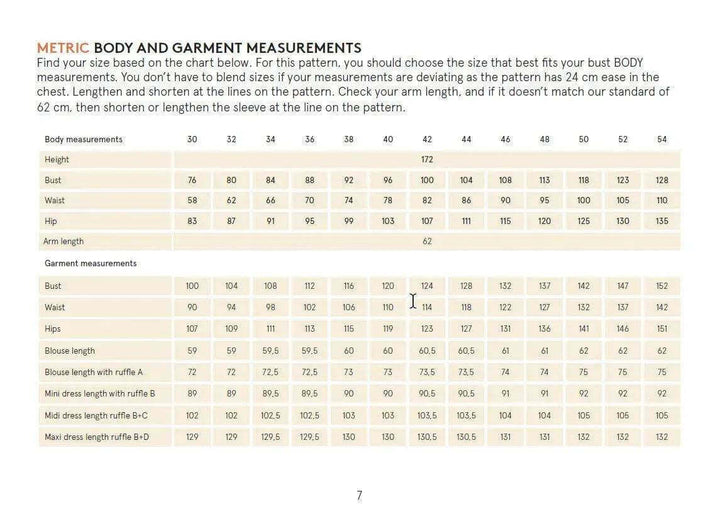 METRIC BODY AND GARMENT MEASUREMENTS
Find your size based on the chart below. For this pattern, you should choose the size that best fits your bust BODY measurements. You don't have to blend sizes if your measurements are deviating as the pattern has 24 cm ease in the chest. Lengthen and shorten at the lines on the pattern. Check your arm length, and if it doesn't match our standard of 62 cm, then shorten or lengthen the sleeve at the line on the pattern.

| Body measurements | 30 | 32 | 34 | 36 | 38 | 40 | 42 | 44 | 46 | 48 | 50 | 52 | 54 |
|---|---|---|---|---|---|---|---|---|---|---|---|---|---|
| Height | | | | | | | 172 | | | | | | |
| Bust | 76 | 80 | 84 | 88 | 92 | 96 | 100 | 104 | 108 | 113 | 118 | 123 | 128 |
| Waist | 58 | 62 | 66 | 70 | 74 | 78 | 82 | 86 | 90 | 95 | 100 | 105 | 110 |
| Hip | 83 | 87 | 91 | 95 | 99 | 103 | 107 | 111 | 115 | 120 | 125 | 130 | 135 |
| Arm length | | | | | | | 62 | | | | | | |
| Garment measurements | | | | | | | | | | | | | |
| Bust | 100 | 104 | 108 | 112 | 116 | 120 | 124 | 128 | 132 | 137 | 142 | 147 | 152 |
| Waist | 90 | 94 | 98 | 102 | 106 | 110 | 114 | 118 | 122 | 127 | 132 | 137 | 142 |
| Hips | 107 | 109 | 111 | 113 | 115 | 119 | 123 | 127 | 131 | 136 | 141 | 146 | 151 |
| Blouse length | 59 | 59 | 59,5 | 59,5 | 60 | 60 | 60,5 | 60,5 | 61 | 61 | 62 | 62 | 62 |
| Blouse length with ruffle A | 72 | 72 | 72,5 | 72,5 | 73 | 73 | 73,5 | 73,5 | 74 | 74 | 75 | 75 | 75 |
| Mini dress length with ruffle B | 89 | 89 | 89,5 | 89,5 | 90 | 90 | 90,5 | 90,5 | 91 | 91 | 92 | 92 | 92 |
| Midi dress length ruffle B+C | 102 | 102 | 102,5 | 102,5 | 103 | 103 | 103,5 | 103,5 | 104 | 104 | 105 | 105 | 105 |
| Maxi dress length ruffle B+D | 129 | 129 | 129,5 | 129,5 | 130 | 130 | 130,5 | 130,5 | 131 | 131 | 132 | 132 | 132 |

7